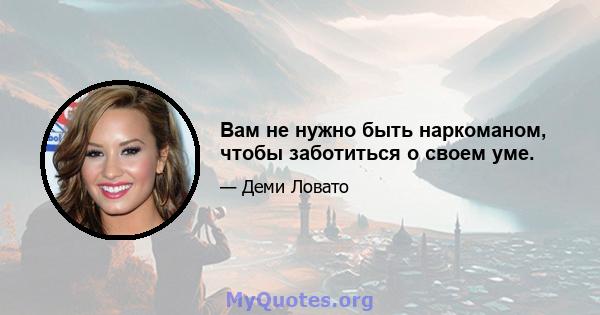 Вам не нужно быть наркоманом, чтобы заботиться о своем уме.

— Деми Ловато

MyQuotes.org